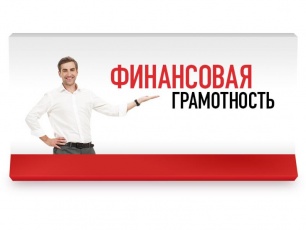 ФИНАНСОВАЯ
ГРАМОТНОСТЬ